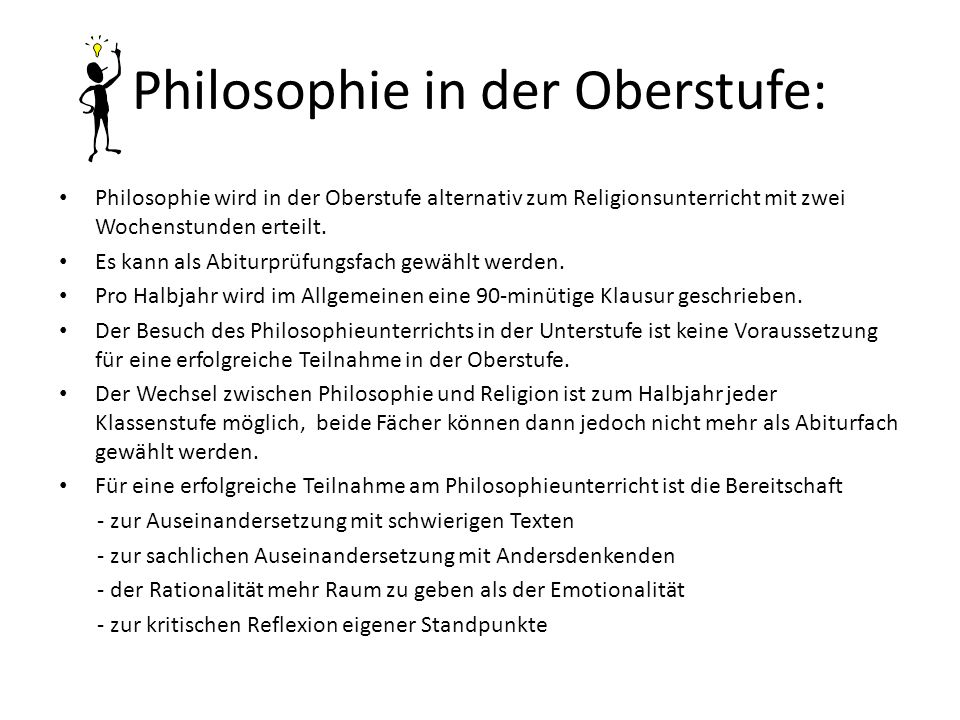 Philosophie in der Oberstufe:

• Philosophie wird in der Oberstufe alternativ zum Religionsunterricht mit zwei Wochenstunden erteilt.
• Es kann als Abiturprüfungsfach gewählt werden.
• Pro Halbjahr wird im Allgemeinen eine 90-minütige Klausur geschrieben.
• Der Besuch des Philosophieunterrichts in der Unterstufe ist keine Voraussetzung für eine erfolgreiche Teilnahme in der Oberstufe.
• Der Wechsel zwischen Philosophie und Religion ist zum Halbjahr jeder Klassenstufe möglich, beide Fächer können dann jedoch nicht mehr als Abiturfach gewählt werden.
• Für eine erfolgreiche Teilnahme am Philosophieunterricht ist die Bereitschaft
- zur Auseinandersetzung mit schwierigen Texten
- zur sachlichen Auseinandersetzung mit Andersdenkenden
- der Rationalität mehr Raum zu geben als der Emotionalität
- zur kritischen Reflexion eigener Standpunkte